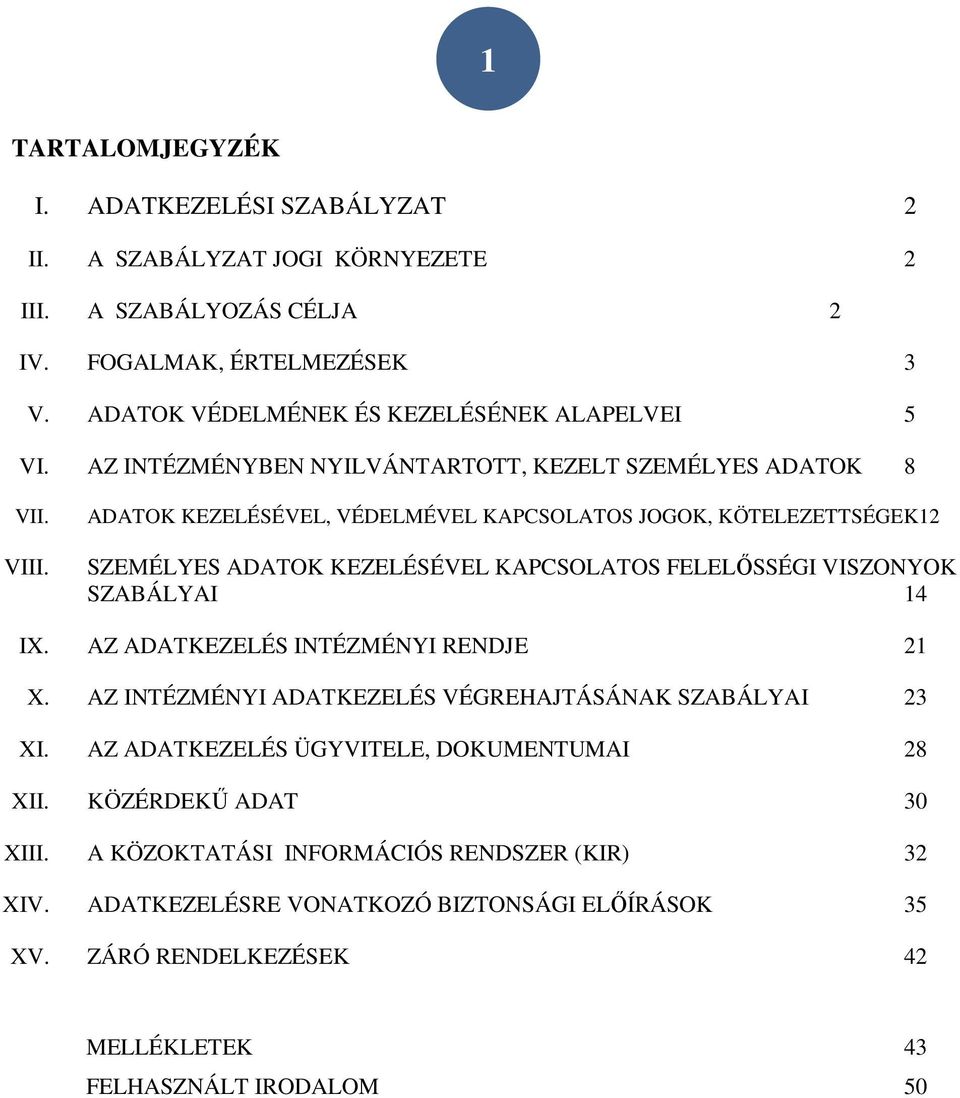 1

TARTALOMJEGYZÉK

I. ADATKEZELÉSI SZABÁLYZAT 2

II. A SZABÁLYZAT JOGI KÖRNYEZETE 2

III. A SZABÁLYOZÁS CÉLJA 2

IV. FOGALMAK, ÉRTELMEZÉSEK 3

V. ADATOK VÉDELMÉNEK ÉS KEZELÉSÉNEK ALAPELVEI 5

VI. AZ INTÉZMÉNYBEN NYILVÁNTARTOTT, KEZELT SZEMÉLYES ADATOK 8

VII. ADATOK KEZELÉSÉVEL, VÉDELMÉVEL KAPCSOLATOS JOGOK, KÖTELEZETTSÉGEK12

VIII. SZEMÉLYES ADATOK KEZELÉSÉVEL KAPCSOLATOS FELELŐSSÉGI VISZONYOK SZABÁLYAI 14

IX. AZ ADATKEZELÉS INTÉZMÉNYI RENDJE 21

X. AZ INTÉZMÉNYI ADATKEZELÉS VÉGREHAJTÁSÁNAK SZABÁLYAI 23

XI. AZ ADATKEZELÉS ÜGYVITELE, DOKUMENTUMAI 28

XII. KÖZÉRDEKŰ ADAT 30

XIII. A KÖZOKTATÁSI INFORMÁCIÓS RENDSZER (KIR) 32

XIV. ADATKEZELÉSRE VONATKOZÓ BIZTONSÁGI ELŐÍRÁSOK 35

XV. ZÁRÓ RENDELKEZÉSEK 42

MELLÉKLETEK 43

FELHASZNÁLT IRODALOM 50